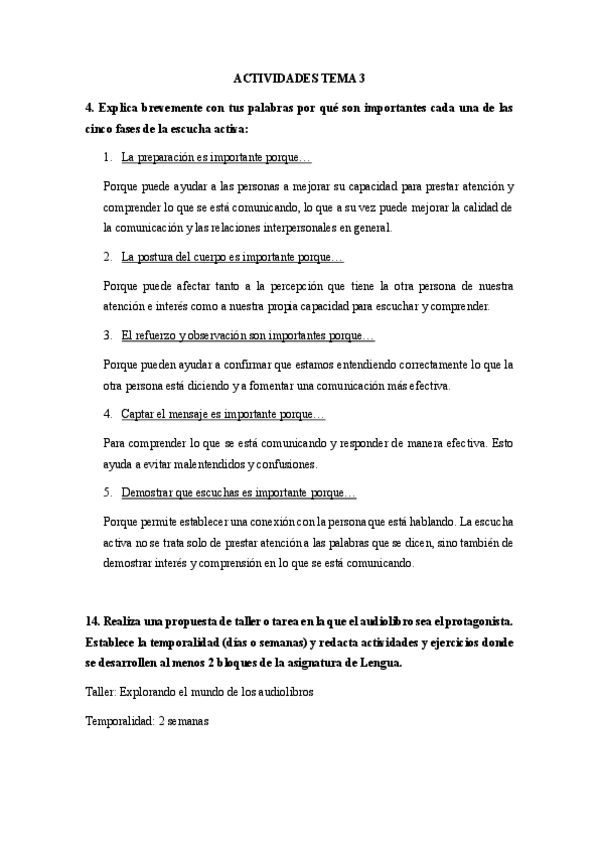 ACTIVIDADES TEMA 3

4. Explica brevemente con tus palabras por qué son importantes cada una de las cinco fases de la escucha activa:

1. La preparación es importante porque…

Porque puede ayudar a las personas a mejorar su capacidad para prestar atención y comprender lo que se está comunicando, lo que a su vez puede mejorar la calidad de la comunicación y las relaciones interpersonales en general.

2. La postura del cuerpo es importante porque…

Porque puede afectar tanto a la percepción que tiene la otra persona de nuestra atención e interés como a nuestra propia capacidad para escuchar y comprender.

3. El refuerzo y observación son importantes porque…

Porque pueden ayudar a confirmar que estamos entendiendo correctamente lo que la otra persona está diciendo y a fomentar una comunicación más efectiva.

4. Captar el mensaje es importante porque…

Para comprender lo que se está comunicando y responder de manera efectiva. Esto ayuda a evitar malentendidos y confusiones.

5. Demostrar que escuchas es importante porque…

Porque permite establecer una conexión con la persona que está hablando. La escucha activa no se trata solo de prestar atención a las palabras que se dicen, sino también de demostrar interés y comprensión en lo que se está comunicando.

14. Realiza una propuesta de taller o tarea en la que el audiolibro sea el protagonista. Establece la temporalidad (días o semanas) y redacta actividades y ejercicios donde se desarrollen al menos 2 bloques de la asignatura de Lengua.

Taller: Explorando el mundo de los audiolibros

Temporalidad: 2 semanas